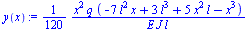 $y(x) := \frac{1}{120} \frac{x^2 q (-7 l^2 x + 3 l^3 + 5 x^2 l - x^3)}{E J l}$